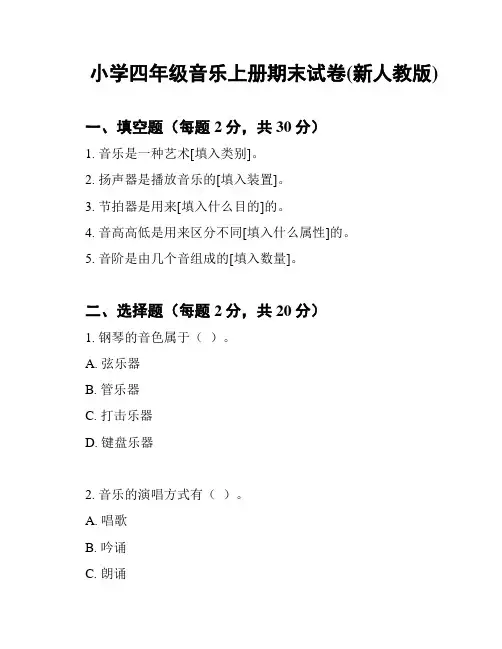 小学四年级音乐上册期末试卷(新人教版)

一、填空题（每题 2 分，共 30 分）

1. 音乐是一种艺术[填入类别]。

2. 扬声器是播放音乐的[填入装置]。

3. 节拍器是用来[填入什么目的]的。

4. 音高高低是用来区分不同[填入什么属性]的。

5. 音阶是由几个音组成的[填入数量]。

二、选择题（每题 2 分，共 20 分）

1. 钢琴的音色属于（ ）。

A. 弦乐器

B. 管乐器

C. 打击乐器

D. 键盘乐器

2. 音乐的演唱方式有（ ）。

A. 唱歌

B. 吟诵

C. 朗诵